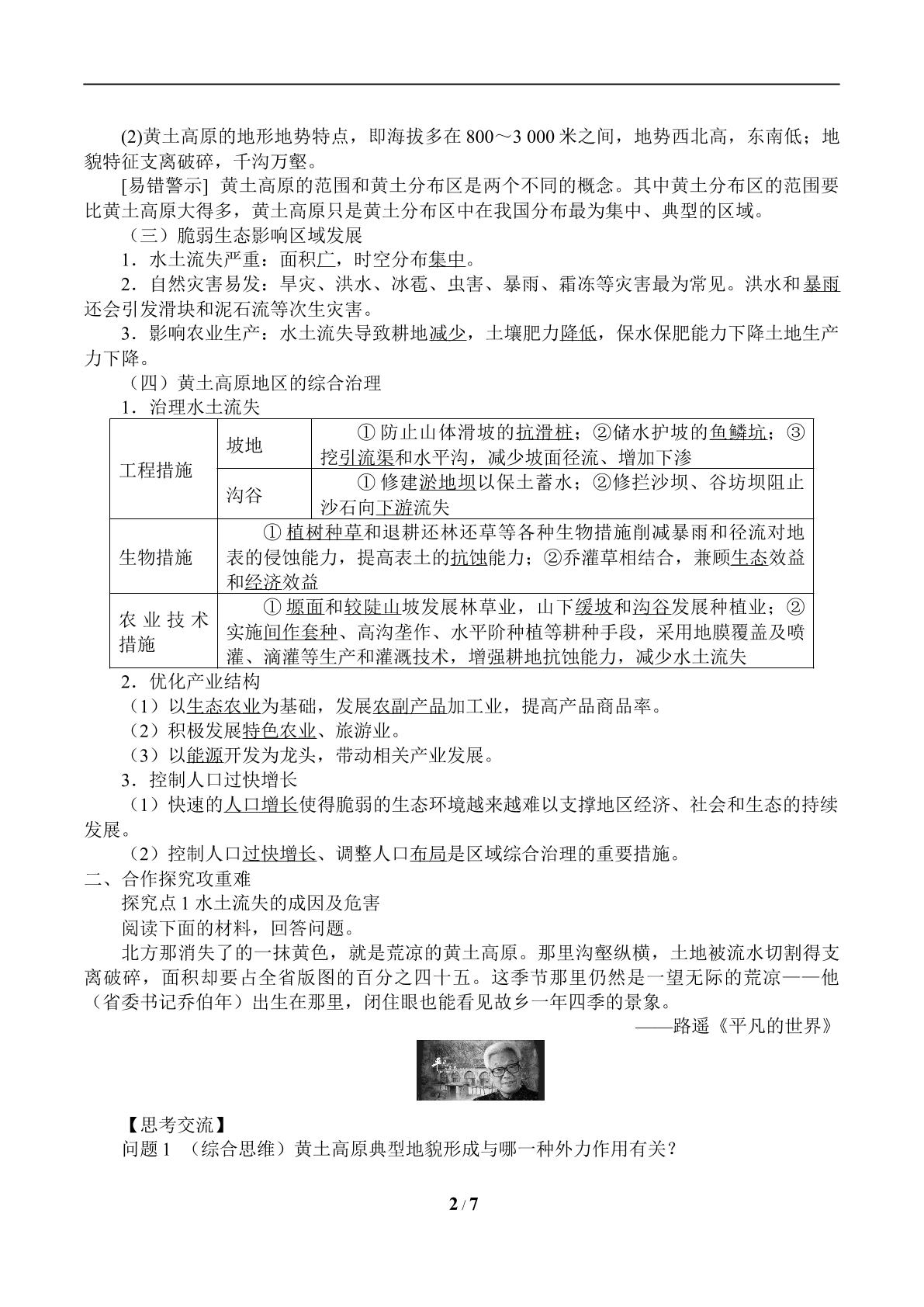 (2)黄土高原的地形地势特点，即海拔多在800～3 000米之间，地势西北高，东南低；地貌特征支离破碎，千沟万壑。

[易错警示] 黄土高原的范围和黄土分布区是两个不同的概念。其中黄土分布区的范围要比黄土高原大得多，黄土高原只是黄土分布区中在我国分布最为集中、典型的区域。

（三）脆弱生态影响区域发展

1．水土流失严重：面积广，时空分布集中。

2．自然灾害易发：旱灾、洪水、冰雹、虫害、暴雨、霜冻等灾害最为常见。洪水和暴雨还会引发滑块和泥石流等次生灾害。

3．影响农业生产：水土流失导致耕地减少，土壤肥力降低，保水保肥能力下降土地生产力下降。

（四）黄土高原地区的综合治理

1．治理水土流失

| 工程措施 | 坡地 | ①防止山体滑坡的抗滑桩；②储水护坡的鱼鳞坑；③挖引流渠和水平沟，减少坡面径流、增加下渗 |
|---|---|---|
|  | 沟谷 | ①修建淤地坝以保土蓄水；②修拦沙坝、谷坊坝阻止沙石向下游流失 |
| 生物措施 | ①植树种草和退耕还林还草等各种生物措施削减暴雨和径流对地表的侵蚀能力，提高表土的抗蚀能力；②乔灌草相结合，兼顾生态效益和经济效益 | |
| 农业技术措施 | ①塬面和较陡山坡发展林草业，山下缓坡和沟谷发展种植业；②实施间作套种、高沟垄作、水平阶种植等耕种手段，采用地膜覆盖及喷灌、滴灌等生产和灌溉技术，增强耕地抗蚀能力，减少水土流失 | |

2．优化产业结构

（1）以生态农业为基础，发展农副产品加工业，提高产品商品率。

（2）积极发展特色农业、旅游业。

（3）以能源开发为龙头，带动相关产业发展。

3．控制人口过快增长

（1）快速的人口增长使得脆弱的生态环境越来越难以支撑地区经济、社会和生态的持续发展。

（2）控制人口过快增长、调整人口布局是区域综合治理的重要措施。

二、合作探究攻重难

探究点1水土流失的成因及危害

阅读下面的材料，回答问题。

北方那消失了的一抹黄色，就是荒凉的黄土高原。那里沟壑纵横，土地被流水切割得支离破碎，面积却要占全省版图的百分之四十五。这季节那里仍然是一望无际的荒凉——他（省委书记乔伯年）出生在那里，闭住眼也能看见故乡一年四季的景象。

——路遥《平凡的世界》

【思考交流】

问题1 （综合思维）黄土高原典型地貌形成与哪一种外力作用有关？

2 / 7